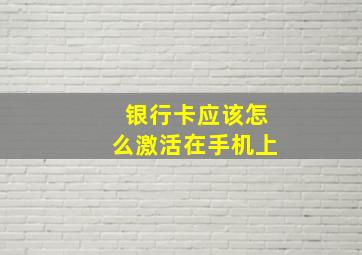 银行卡应该怎么激活在手机上